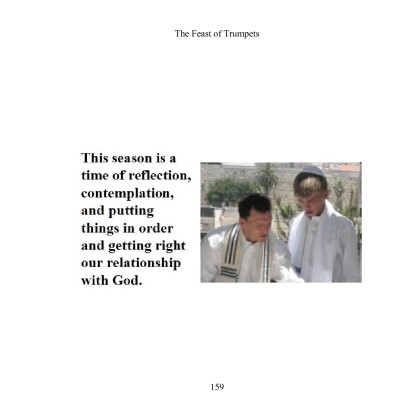 The Feast of Trumpets

This season is a time of reflection, contemplation, and putting things in order and getting right our relationship with God.

159